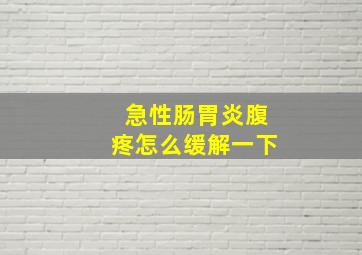 急性肠胃炎腹疼怎么缓解一下